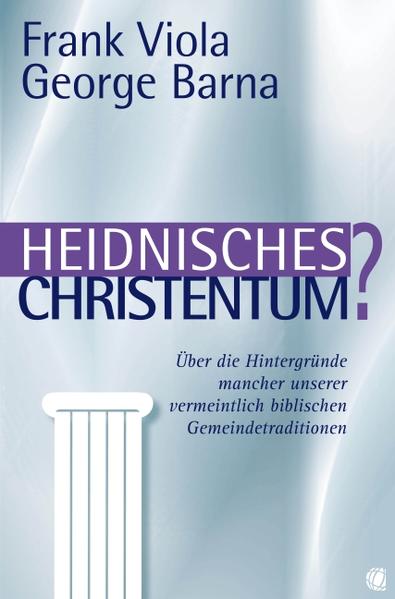 Frank Viola
George Barna

HEIDNISCHES CHRISTENTUM?

Über die Hintergründe mancher unserer vermeintlich biblischen Gemeindetraditionen